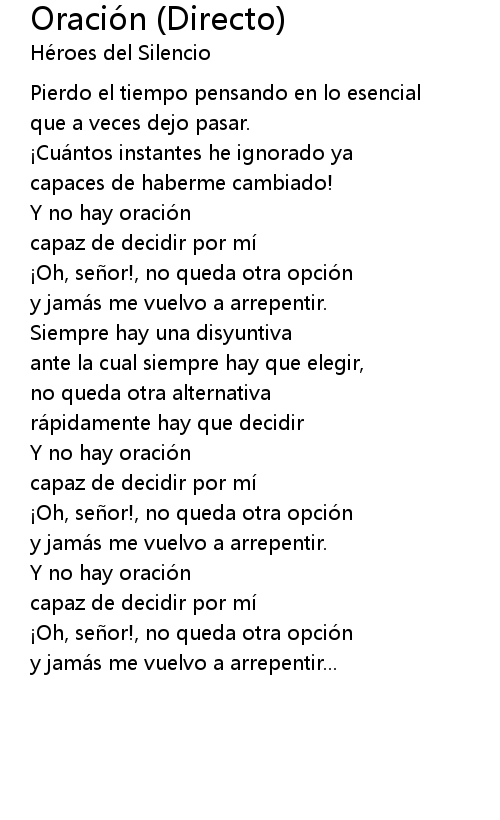 Oración (Directo)
Héroes del Silencio

Pierdo el tiempo pensando en lo esencial
que a veces dejo pasar.
¡Cuántos instantes he ignorado ya
capaces de haberme cambiado!
Y no hay oración
capaz de decidir por mí
¡Oh, señor!, no queda otra opción
y jamás me vuelvo a arrepentir.
Siempre hay una disyuntiva
ante la cual siempre hay que elegir,
no queda otra alternativa
rápidamente hay que decidir
Y no hay oración
capaz de decidir por mí
¡Oh, señor!, no queda otra opción
y jamás me vuelvo a arrepentir.
Y no hay oración
capaz de decidir por mí
¡Oh, señor!, no queda otra opción
y jamás me vuelvo a arrepentir...